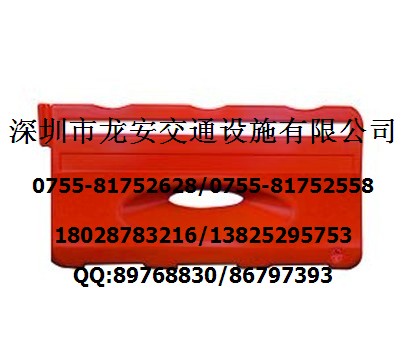 深圳市龙安交通设施有限公司

0755-81752628/0755-81752558

18028783216/13825295753

QQ:89768830/86797393